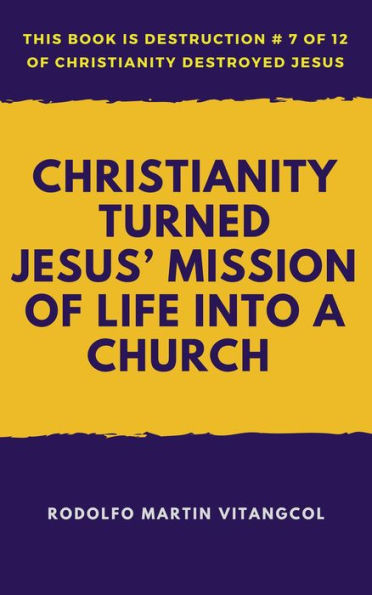 THIS BOOK IS DESTRUCTION # 7 OF 12 OF CHRISTIANITY DESTROYED JESUS

CHRISTIANITY TURNED JESUS' MISSION OF LIFE INTO A CHURCH

RODOLFO MARTIN VITANGCOL